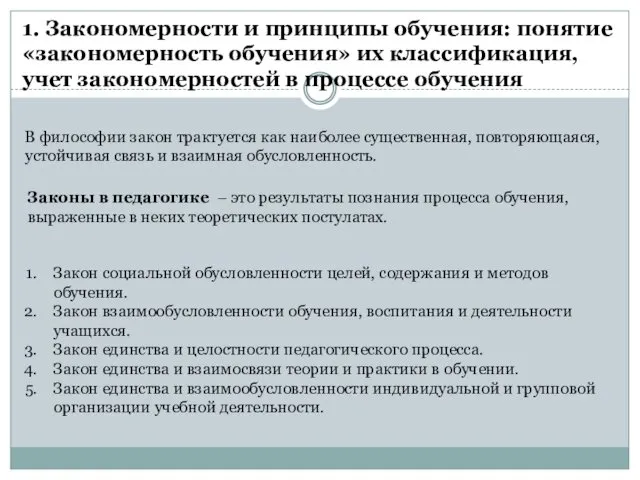 1. Закономерности и принципы обучения: понятие «закономерность обучения» их классификация, учет закономерностей в процессе обучения

В философии закон трактуется как наиболее существенная, повторяющаяся, устойчивая связь и взаимная обусловленность.

Законы в педагогике – это результаты познания процесса обучения, выраженные в неких теоретических постулатах.

1. Закон социальной обусловленности целей, содержания и методов обучения.
2. Закон взаимообусловленности обучения, воспитания и деятельности учащихся.
3. Закон единства и целостности педагогического процесса.
4. Закон единства и взаимосвязи теории и практики в обучении.
5. Закон единства и взаимообусловленности индивидуальной и групповой организации учебной деятельности.